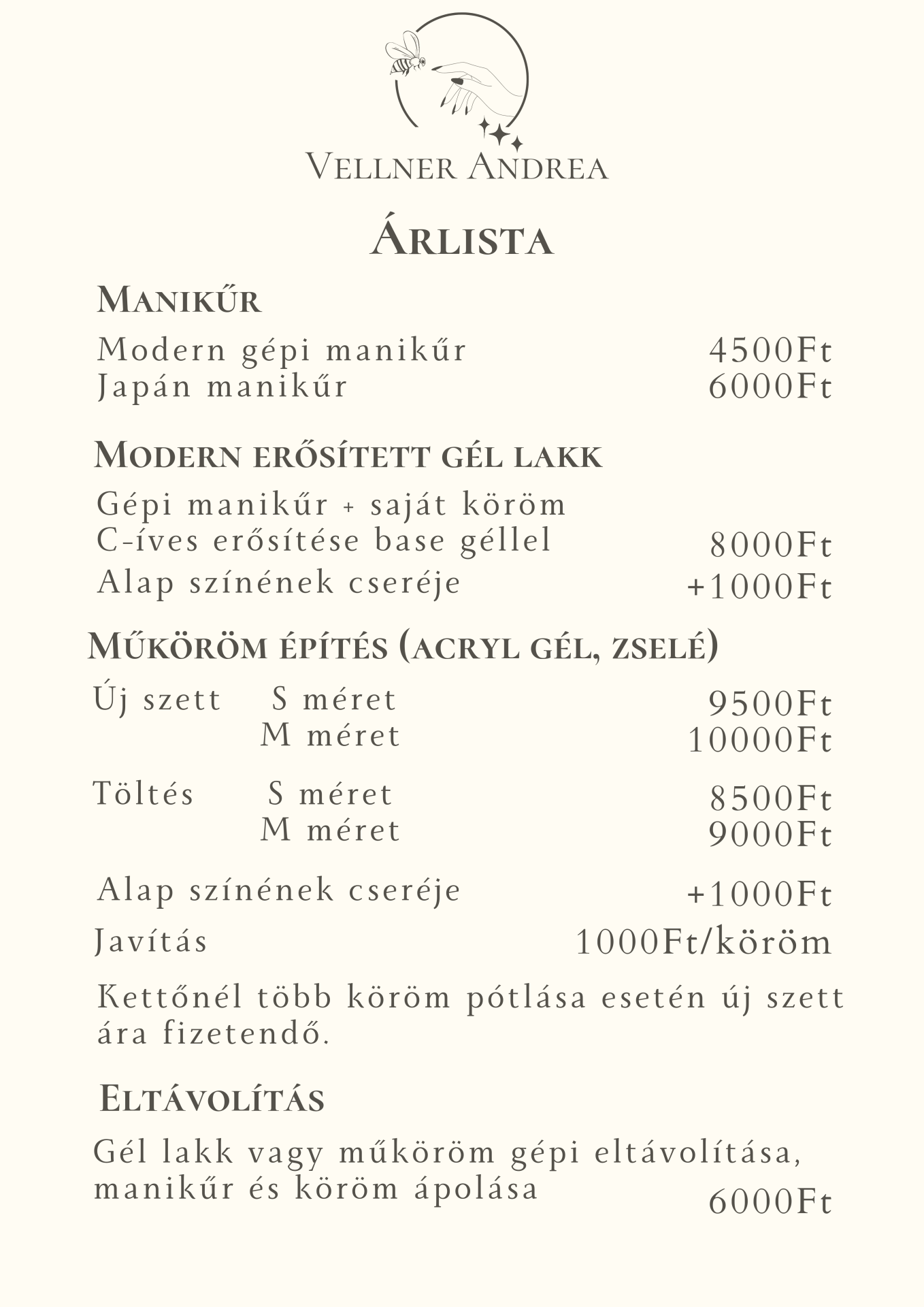 Vellner Andrea

Árlista

Manikűr

Modern gépi manikűr 4500Ft
Japán manikűr 6000Ft

Modern erősített gél lakk

Gépi manikűr + saját köröm C-íves erősítése base géllel 8000Ft
Alap színének cseréje +1000Ft

Műköröm építés (acryl gél, zselé)

Új szett S méret 9500Ft
M méret 10000Ft

Töltés S méret 8500Ft
M méret 9000Ft

Alap színének cseréje +1000Ft

Javítás 1000Ft/köröm

Kettőnél több köröm pótlása esetén új szett ára fizetendő.

Eltávolítás

Gél lakk vagy műköröm gépi eltávolítása, manikűr és köröm ápolása 6000Ft